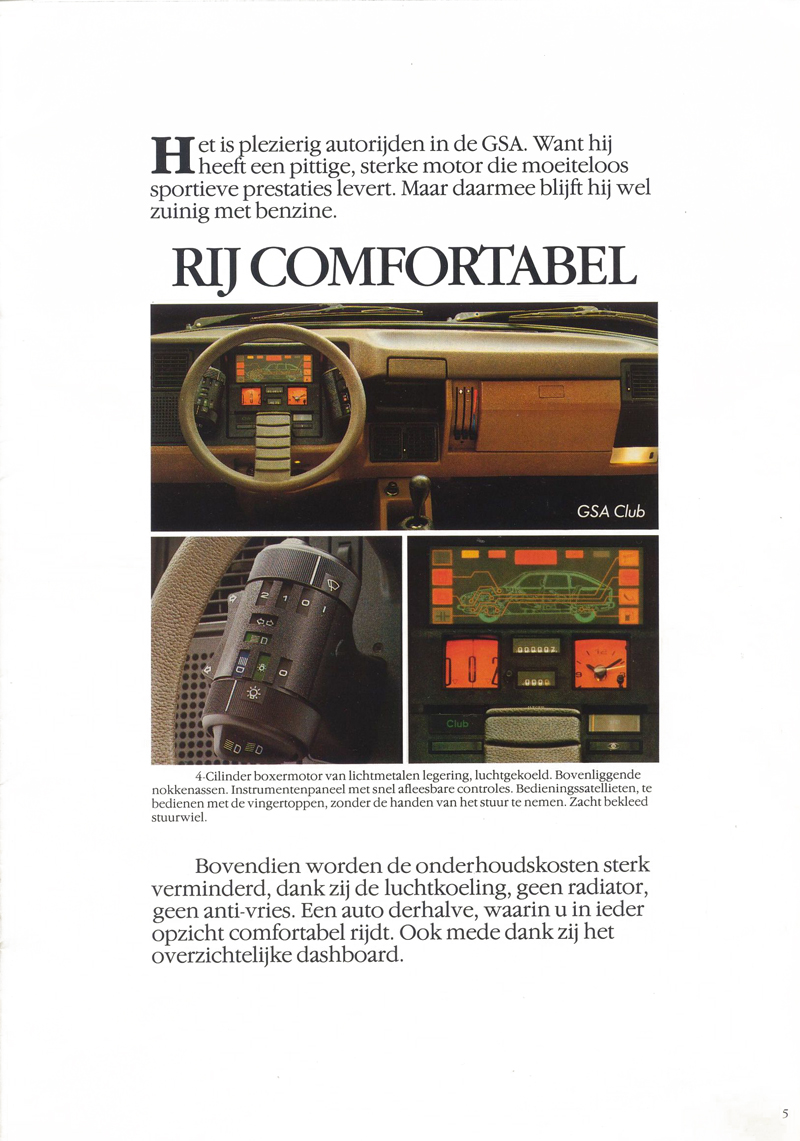 Het is plezierig autorijden in de GSA. Want hij heeft een pittige, sterke motor die moeiteloos sportieve prestaties levert. Maar daarmee blijft hij wel zuinig met benzine.

RIJ COMFORTABEL

GSA Club

Club

4-Cilinder boxermotor van lichtmetalen legering, luchtgekoeld. Bovenliggende nokkenassen. Instrumentenpaneel met snel afleesbare controles. Bedieningssatellieten, te bedienen met de vingertoppen, zonder de handen van het stuur te nemen. Zacht bekleed stuurwiel.

Bovendien worden de onderhoudskosten sterk verminderd, dank zij de luchtkoeling, geen radiator, geen anti-vries. Een auto derhalve, waarin u in ieder opzicht comfortabel rijdt. Ook mede dank zij het overzichtelijke dashboard.

5